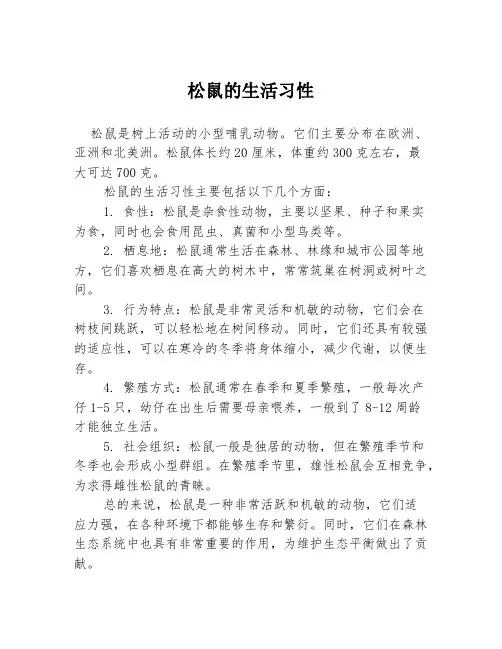 松鼠的生活习性

松鼠是树上活动的小型哺乳动物。它们主要分布在欧洲、亚洲和北美洲。松鼠体长约20厘米，体重约300克左右，最大可达700克。

松鼠的生活习性主要包括以下几个方面：

1. 食性：松鼠是杂食性动物，主要以坚果、种子和果实为食，同时也会食用昆虫、真菌和小型鸟类等。

2. 栖息地：松鼠通常生活在森林、林缘和城市公园等地方，它们喜欢栖息在高大的树木中，常常筑巢在树洞或树叶之间。

3. 行为特点：松鼠是非常灵活和机敏的动物，它们会在树枝间跳跃，可以轻松地在树间移动。同时，它们还具有较强的适应性，可以在寒冷的冬季将身体缩小，减少代谢，以便生存。

4. 繁殖方式：松鼠通常在春季和夏季繁殖，一般每次产仔1-5只，幼仔在出生后需要母亲喂养，一般到了8-12周龄才能独立生活。

5. 社会组织：松鼠一般是独居的动物，但在繁殖季节和冬季也会形成小型群组。在繁殖季节里，雄性松鼠会互相竞争，为求得雌性松鼠的青睐。

总的来说，松鼠是一种非常活跃和机敏的动物，它们适应力强，在各种环境下都能够生存和繁衍。同时，它们在森林生态系统中也具有非常重要的作用，为维护生态平衡做出了贡献。